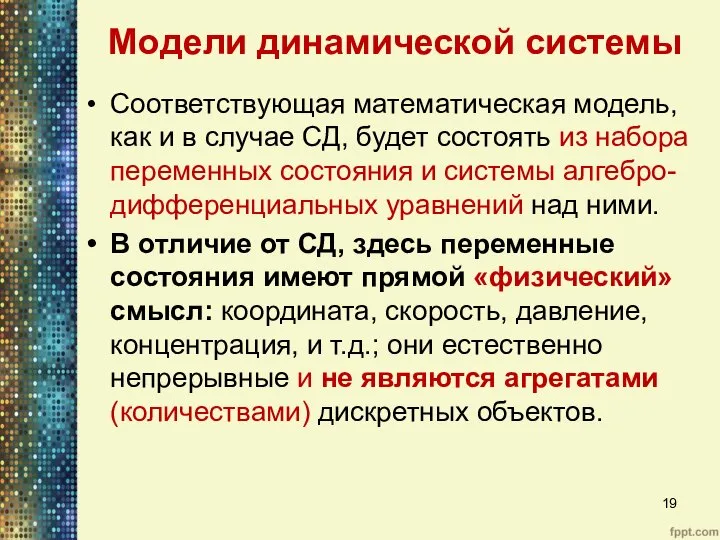 Модели динамической системы

• Соответствующая математическая модель, как и в случае СД, будет состоять из набора переменных состояния и системы алгебро-дифференциальных уравнений над ними.

• В отличие от СД, здесь переменные состояния имеют прямой «физический» смысл: координата, скорость, давление, концентрация, и т.д.; они естественно непрерывные и не являются агрегатами (количествами) дискретных объектов.

19

fppt.com